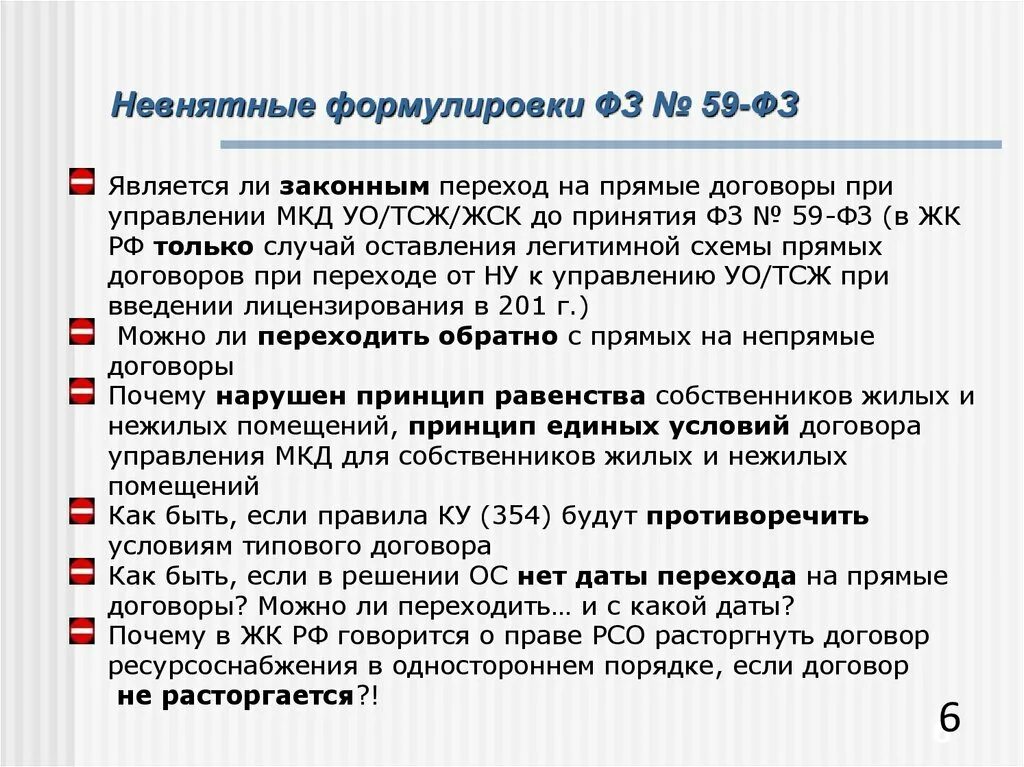 Невнятные формулировки ФЗ № 59-ФЗ

Является ли **законным** переход на прямые договоры при управлении МКД УО/ТСЖ/ЖСК до принятия ФЗ № 59-ФЗ (в ЖК РФ **только** случай оставления легитимной схемы прямых договоров при переходе от НУ к управлению УО/ТСЖ при введении лицензирования в 201 г.)

Можно ли **переходить обратно** с прямых на непрямые договоры

Почему **нарушен принцип равенства** собственников жилых и нежилых помещений, **принцип единых условий** договора управления МКД для собственников жилых и нежилых помещений

Как быть, если правила КУ (354) будут **противоречить** условиям типового договора

Как быть, если в решении ОС **нет даты перехода** на прямые договоры? Можно ли переходить… и с какой даты?

Почему в ЖК РФ говорится о праве РСО расторгнуть договор ресурсоснабжения в одностороннем порядке, если договор **не расторгается**?!

6